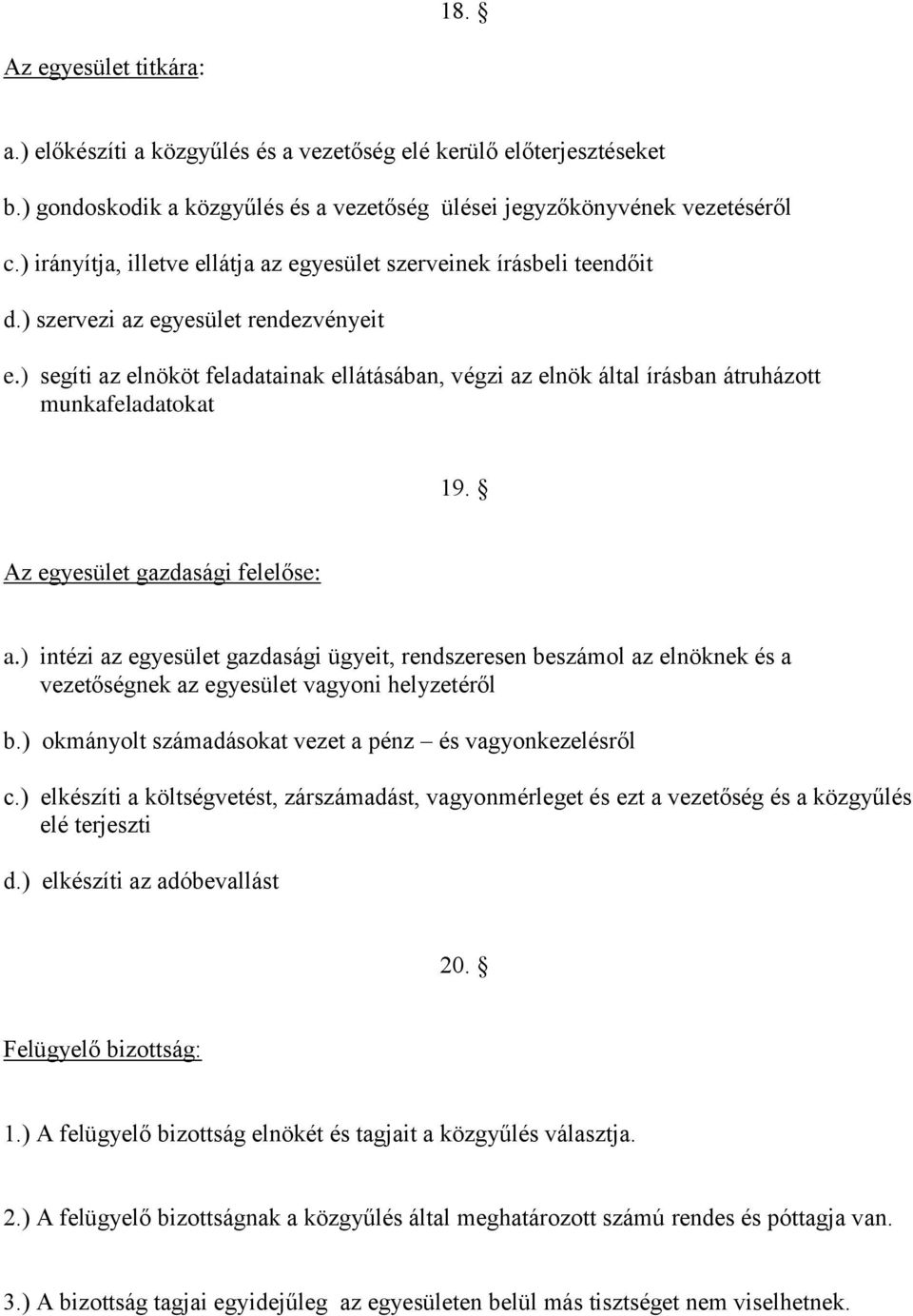 18. §

Az egyesület titkára:

a.) előkészíti a közgyűlés és a vezetőség elé kerülő előterjesztéseket

b.) gondoskodik a közgyűlés és a vezetőség ülései jegyzőkönyvének vezetéséről

c.) irányítja, illetve ellátja az egyesület szerveinek írásbeli teendőit

d.) szervezi az egyesület rendezvényeit

e.) segíti az elnököt feladatainak ellátásában, végzi az elnök által írásban átruházott munkafeladatokat

19. §

Az egyesület gazdasági felelőse:

a.) intézi az egyesület gazdasági ügyeit, rendszeresen beszámol az elnöknek és a vezetőségnek az egyesület vagyoni helyzetéről

b.) okmányolt számadásokat vezet a pénz – és vagyonkezelésről

c.) elkészíti a költségvetést, zárszámadást, vagyonmérleget és ezt a vezetőség és a közgyűlés elé terjeszti

d.) elkészíti az adóbevallást

20. §

Felügyelő bizottság:

1.) A felügyelő bizottság elnökét és tagjait a közgyűlés választja.

2.) A felügyelő bizottságnak a közgyűlés által meghatározott számú rendes és póttagja van.

3.) A bizottság tagjai egyidejűleg az egyesületen belül más tisztséget nem viselhetnek.